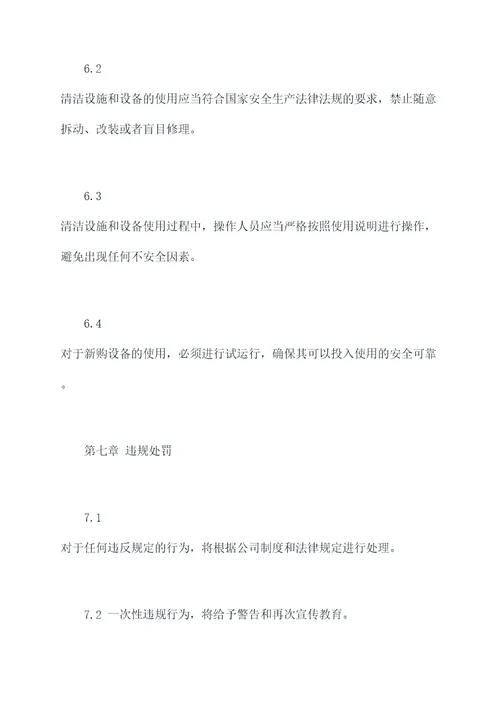 6.2

清洁设施和设备的使用应当符合国家安全生产法律法规的要求，禁止随意拆动、改装或者盲目修理。

6.3

清洁设施和设备使用过程中，操作人员应当严格按照使用说明进行操作，避免出现任何不安全因素。

6.4

对于新购设备的使用，必须进行试运行，确保其可以投入使用的安全可靠。

第七章 违规处罚

7.1

对于任何违反规定的行为，将根据公司制度和法律规定进行处理。

7.2 一次性违规行为，将给予警告和再次宣传教育。